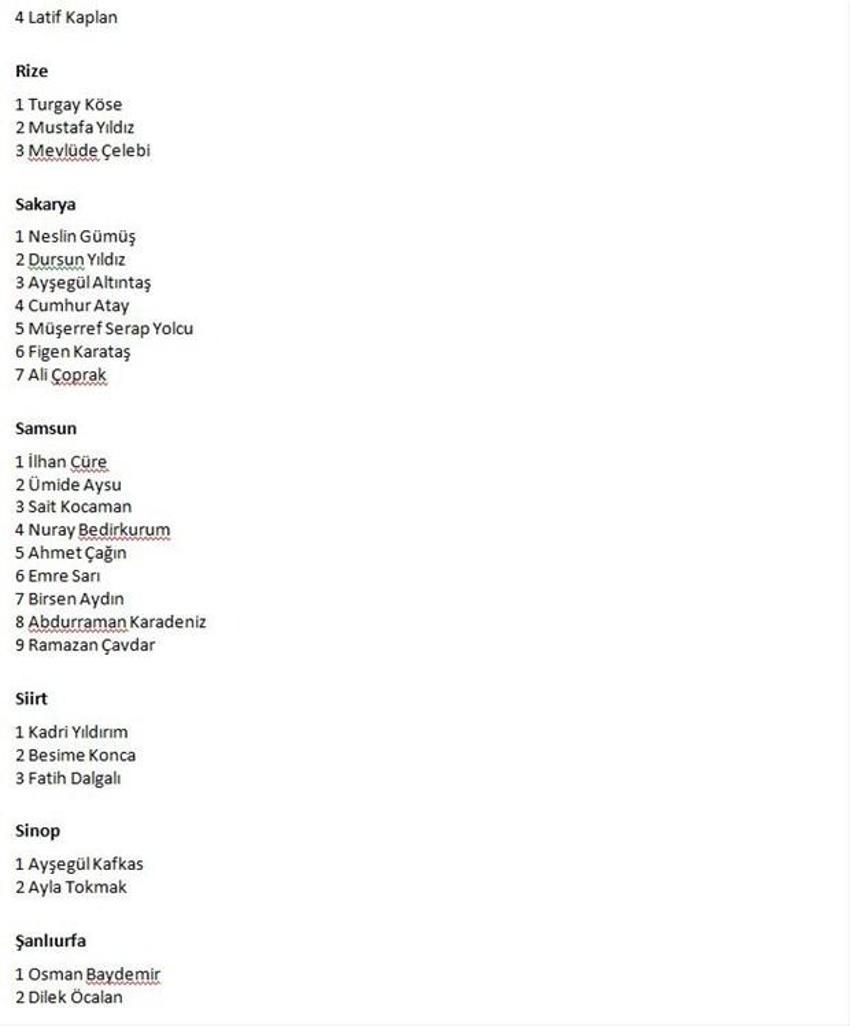 4 Latif Kaplan

Rize

1 Turgay Köse
2 Mustafa Yıldız
3 Mevlüde Çelebi

Sakarya

1 Neslin Gümüş
2 Dursun Yıldız
3 Ayşegül Altıntaş
4 Cumhur Atay
5 Müşerref Serap Yolcu
6 Figen Karataş
7 Ali Çoprak

Samsun

1 İlhan Cüre
2 Ümide Aysu
3 Sait Kocaman
4 Nuray Bedirkurum
5 Ahmet Çağın
6 Emre Sarı
7 Birsen Aydın
8 Abdurraman Karadeniz
9 Ramazan Çavdar

Siirt

1 Kadri Yıldırım
2 Besime Konca
3 Fatih Dalgalı

Sinop

1 Ayşegül Kafkas
2 Ayla Tokmak

Şanlıurfa

1 Osman Baydemir
2 Dilek Öcalan